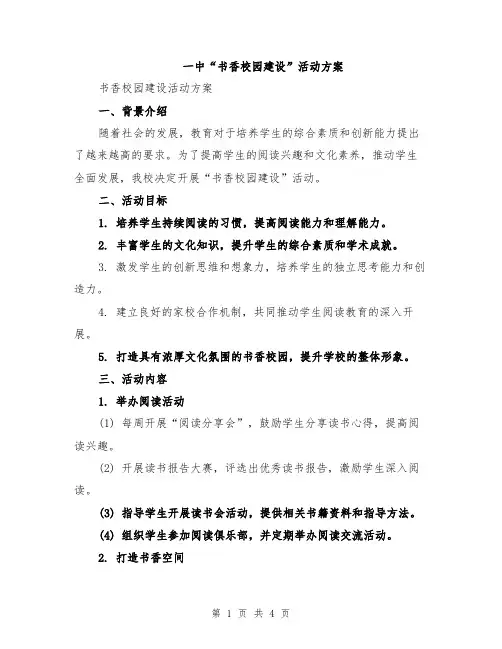 一中“书香校园建设”活动方案

书香校园建设活动方案

一、背景介绍

随着社会的发展，教育对于培养学生的综合素质和创新能力提出了越来越高的要求。为了提高学生的阅读兴趣和文化素养，推动学生全面发展，我校决定开展“书香校园建设”活动。

二、活动目标

1. 培养学生持续阅读的习惯，提高阅读能力和理解能力。

2. 丰富学生的文化知识，提升学生的综合素质和学术成就。

3. 激发学生的创新思维和想象力，培养学生的独立思考能力和创造力。

4. 建立良好的家校合作机制，共同推动学生阅读教育的深入开展。

5. 打造具有浓厚文化氛围的书香校园，提升学校的整体形象。

三、活动内容

1. 举办阅读活动

(1) 每周开展“阅读分享会”，鼓励学生分享读书心得，提高阅读兴趣。

(2) 开展读书报告大赛，评选出优秀读书报告，激励学生深入阅读。

(3) 指导学生开展读书会活动，提供相关书籍资料和指导方法。

(4) 组织学生参加阅读俱乐部，并定期举办阅读交流活动。

2. 打造书香空间

第 1 页 共 4 页